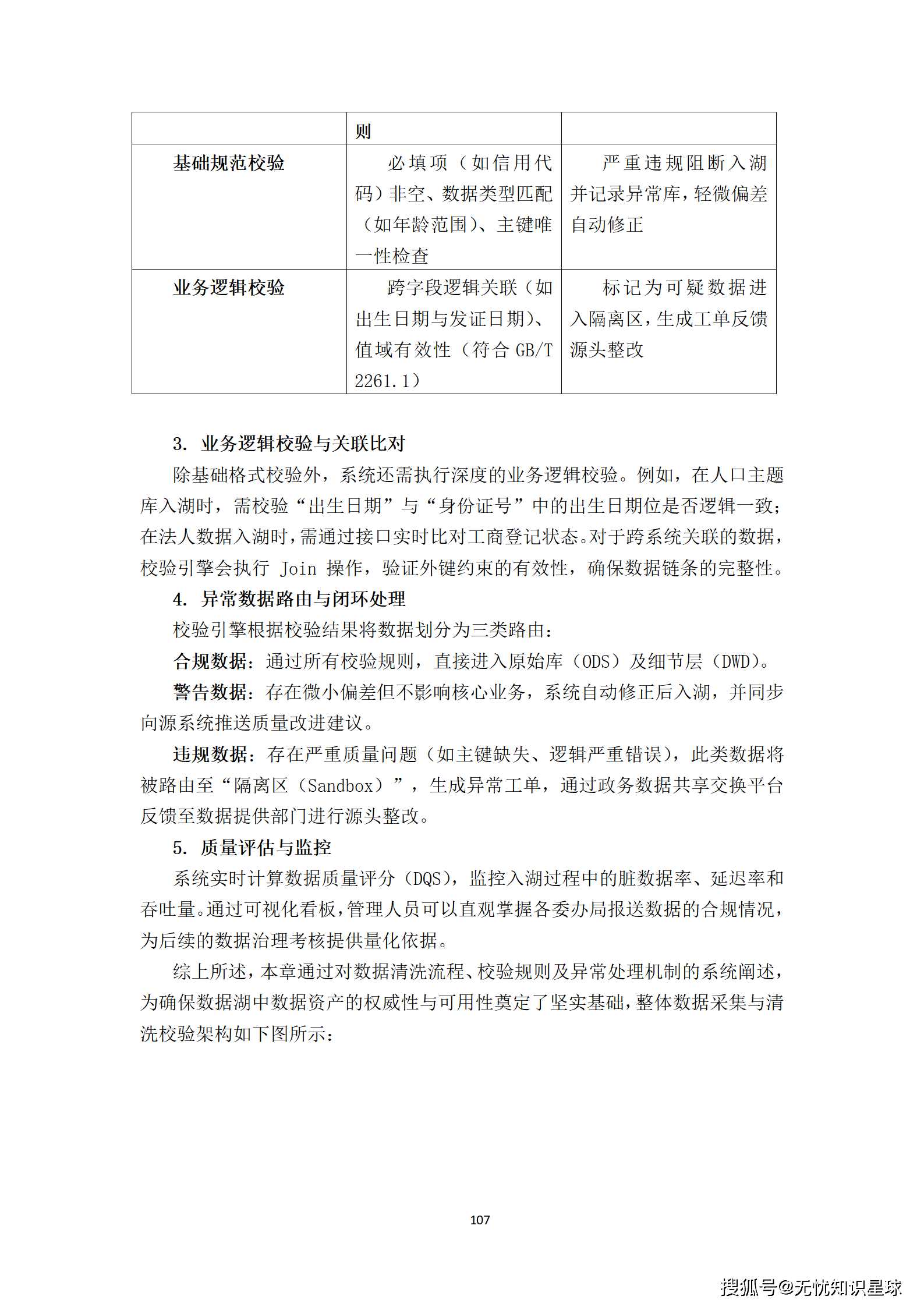 |  | 则 |  |
|---|---|---|
| 基础规范校验 | 必填项（如信用代码）非空、数据类型匹配（如年龄范围）、主键唯一性检查 | 严重违规阻断入湖并记录异常库，轻微偏差自动修正 |
| 业务逻辑校验 | 跨字段逻辑关联（如出生日期与发证日期）、值域有效性（符合 GB/T 2261.1） | 标记为可疑数据进入隔离区，生成工单反馈源头整改 |

3. 业务逻辑校验与关联比对

除基础格式校验外，系统还需执行深度的业务逻辑校验。例如，在人口主题库入湖时，需校验“出生日期”与“身份证号”中的出生日期位是否逻辑一致；在法人数据入湖时，需通过接口实时比对工商登记状态。对于跨系统关联的数据，校验引擎会执行 Join 操作，验证外键约束的有效性，确保数据链条的完整性。

4. 异常数据路由与闭环处理

校验引擎根据校验结果将数据划分为三类路由：

合规数据：通过所有校验规则，直接进入原始库（ODS）及细节层（DWD）。

警告数据：存在微小偏差但不影响核心业务，系统自动修正后入湖，并同步向源系统推送质量改进建议。

违规数据：存在严重质量问题（如主键缺失、逻辑严重错误），此类数据将被路由至“隔离区（Sandbox）”，生成异常工单，通过政务数据共享交换平台反馈至数据提供部门进行源头整改。

5. 质量评估与监控

系统实时计算数据质量评分（DQS），监控入湖过程中的脏数据率、延迟率和吞吐量。通过可视化看板，管理人员可以直观掌握各委办局报送数据的合规情况，为后续的数据治理考核提供量化依据。

综上所述，本章通过对数据清洗流程、校验规则及异常处理机制的系统阐述，为确保数据湖中数据资产的权威性与可用性奠定了坚实基础，整体数据采集与清洗校验架构如下图所示：

107

搜狐号@无忧知识星球